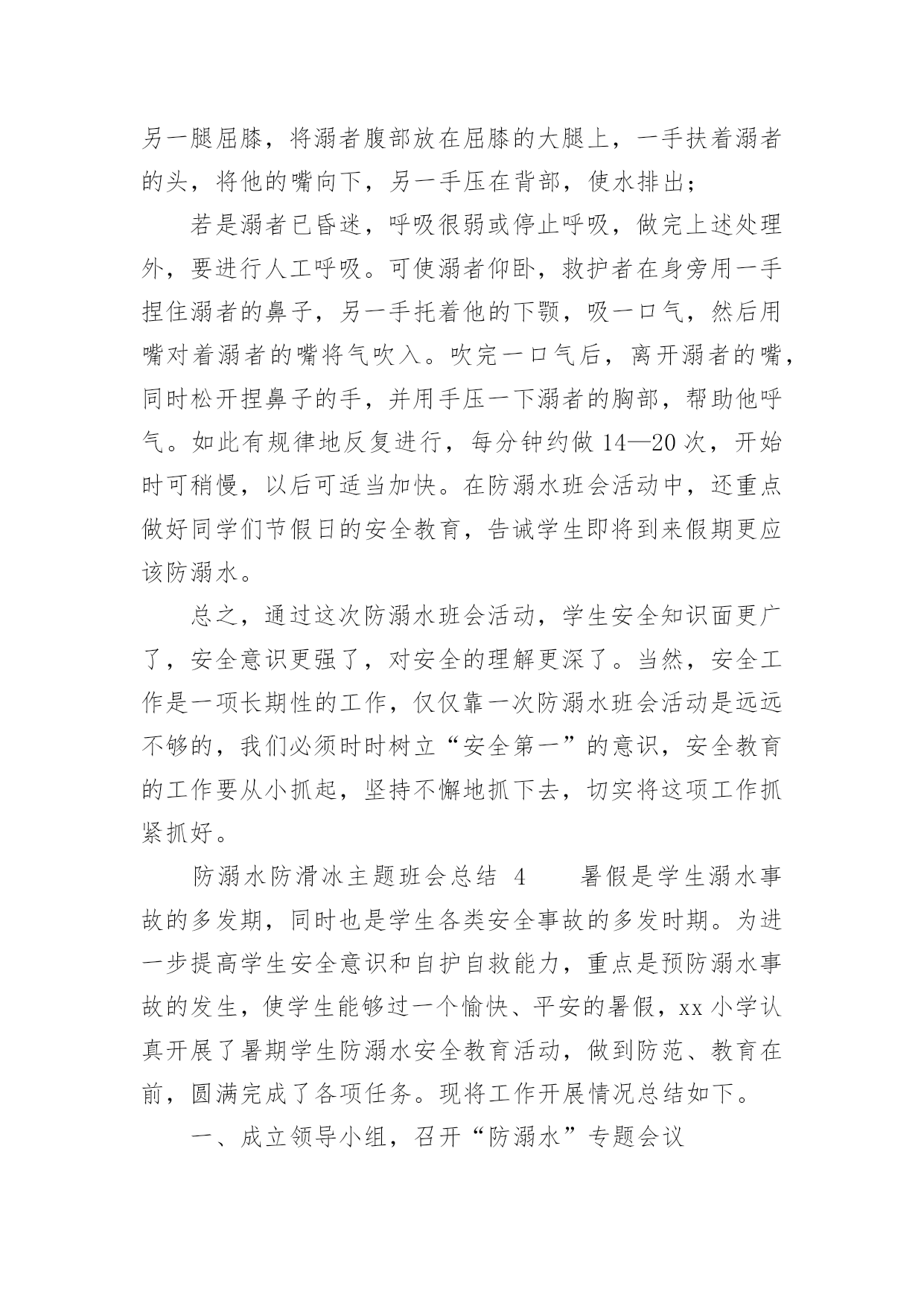 另一腿屈膝，将溺者腹部放在屈膝的大腿上，一手扶着溺者的头，将他的嘴向下，另一手压在背部，使水排出；

若是溺者已昏迷，呼吸很弱或停止呼吸，做完上述处理外，要进行人工呼吸。可使溺者仰卧，救护者在身旁用一手捏住溺者的鼻子，另一手托着他的下颚，吸一口气，然后用嘴对着溺者的嘴将气吹入。吹完一口气后，离开溺者的嘴，同时松开捏鼻子的手，并用手压一下溺者的胸部，帮助他呼气。如此有规律地反复进行，每分钟约做14—20次，开始时可稍慢，以后可适当加快。在防溺水班会活动中，还重点做好同学们节假日的安全教育，告诫学生即将到来假期更应该防溺水。

总之，通过这次防溺水班会活动，学生安全知识面更广了，安全意识更强了，对安全的理解更深了。当然，安全工作是一项长期性的工作，仅仅靠一次防溺水班会活动是远远不够的，我们必须时时树立“安全第一”的意识，安全教育的工作要从小抓起，坚持不懈地抓下去，切实将这项工作抓紧抓好。

防溺水防滑冰主题班会总结 4　　暑假是学生溺水事故的多发期，同时也是学生各类安全事故的多发时期。为进一步提高学生安全意识和自护自救能力，重点是预防溺水事故的发生，使学生能够过一个愉快、平安的暑假，xx小学认真开展了暑期学生防溺水安全教育活动，做到防范、教育在前，圆满完成了各项任务。现将工作开展情况总结如下。

一、成立领导小组，召开“防溺水”专题会议